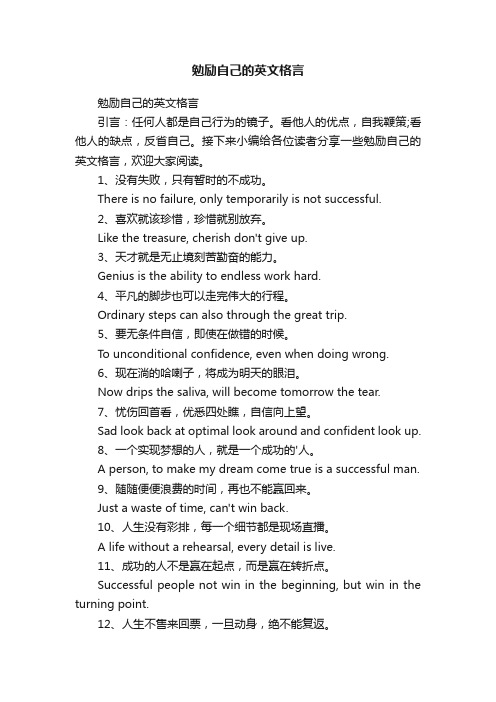 勉励自己的英文格言

勉励自己的英文格言

引言：任何人都是自己行为的镜子。看他人的优点，自我鞭策;看他人的缺点，反省自己。接下来小编给各位读者分享一些勉励自己的英文格言，欢迎大家阅读。

1、没有失败，只有暂时的不成功。

There is no failure, only temporarily is not successful.

2、喜欢就该珍惜，珍惜就别放弃。

Like the treasure, cherish don't give up.

3、天才就是无止境刻苦勤奋的能力。

Genius is the ability to endless work hard.

4、平凡的脚步也可以走完伟大的行程。

Ordinary steps can also through the great trip.

5、要无条件自信，即使在做错的时候。

To unconditional confidence, even when doing wrong.

6、现在淌的哈喇子，将成为明天的眼泪。

Now drips the saliva, will become tomorrow the tear.

7、忧伤回首看，优悉四处瞧，自信向上望。

Sad look back at optimal look around and confident look up.

8、一个实现梦想的人，就是一个成功的'人。

A person, to make my dream come true is a successful man.

9、随随便便浪费的时间，再也不能赢回来。

Just a waste of time, can't win back.

10、人生没有彩排，每一个细节都是现场直播。

A life without a rehearsal, every detail is live.

11、成功的人不是赢在起点，而是赢在转折点。

Successful people not win in the beginning, but win in the turning point.

12、人生不售来回票，一旦动身，绝不能复返。